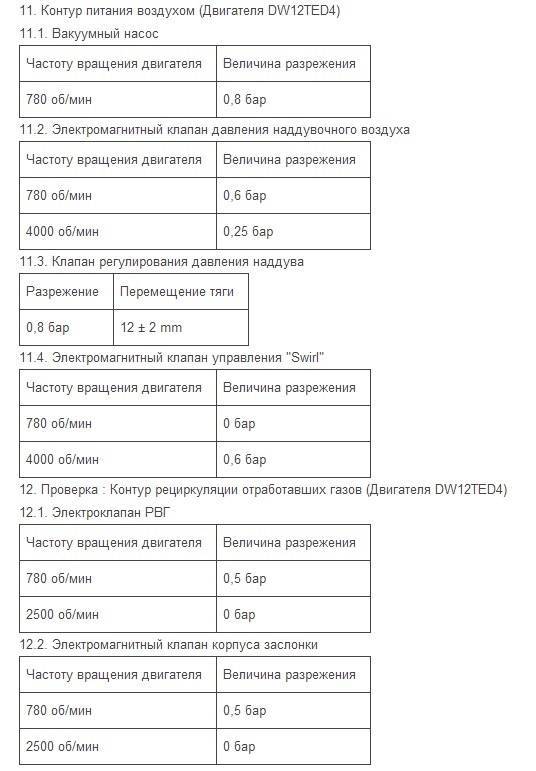 11. Контур питания воздухом (Двигателя DW12TED4)

11.1. Вакуумный насос

| Частоту вращения двигателя | Величина разрежения |
|---|---|
| 780 об/мин | 0,8 бар |

11.2. Электромагнитный клапан давления наддувочного воздуха

| Частоту вращения двигателя | Величина разрежения |
|---|---|
| 780 об/мин | 0,6 бар |
| 4000 об/мин | 0,25 бар |

11.3. Клапан регулирования давления наддува

| Разрежение | Перемещение тяги |
|---|---|
| 0,8 бар | 12 ± 2 mm |

11.4. Электромагнитный клапан управления "Swirl"

| Частоту вращения двигателя | Величина разрежения |
|---|---|
| 780 об/мин | 0 бар |
| 4000 об/мин | 0,6 бар |

12. Проверка : Контур рециркуляции отработавших газов (Двигателя DW12TED4)

12.1. Электроклапан РВГ

| Частоту вращения двигателя | Величина разрежения |
|---|---|
| 780 об/мин | 0,5 бар |
| 2500 об/мин | 0 бар |

12.2. Электромагнитный клапан корпуса заслонки

| Частоту вращения двигателя | Величина разрежения |
|---|---|
| 780 об/мин | 0,5 бар |
| 2500 об/мин | 0 бар |